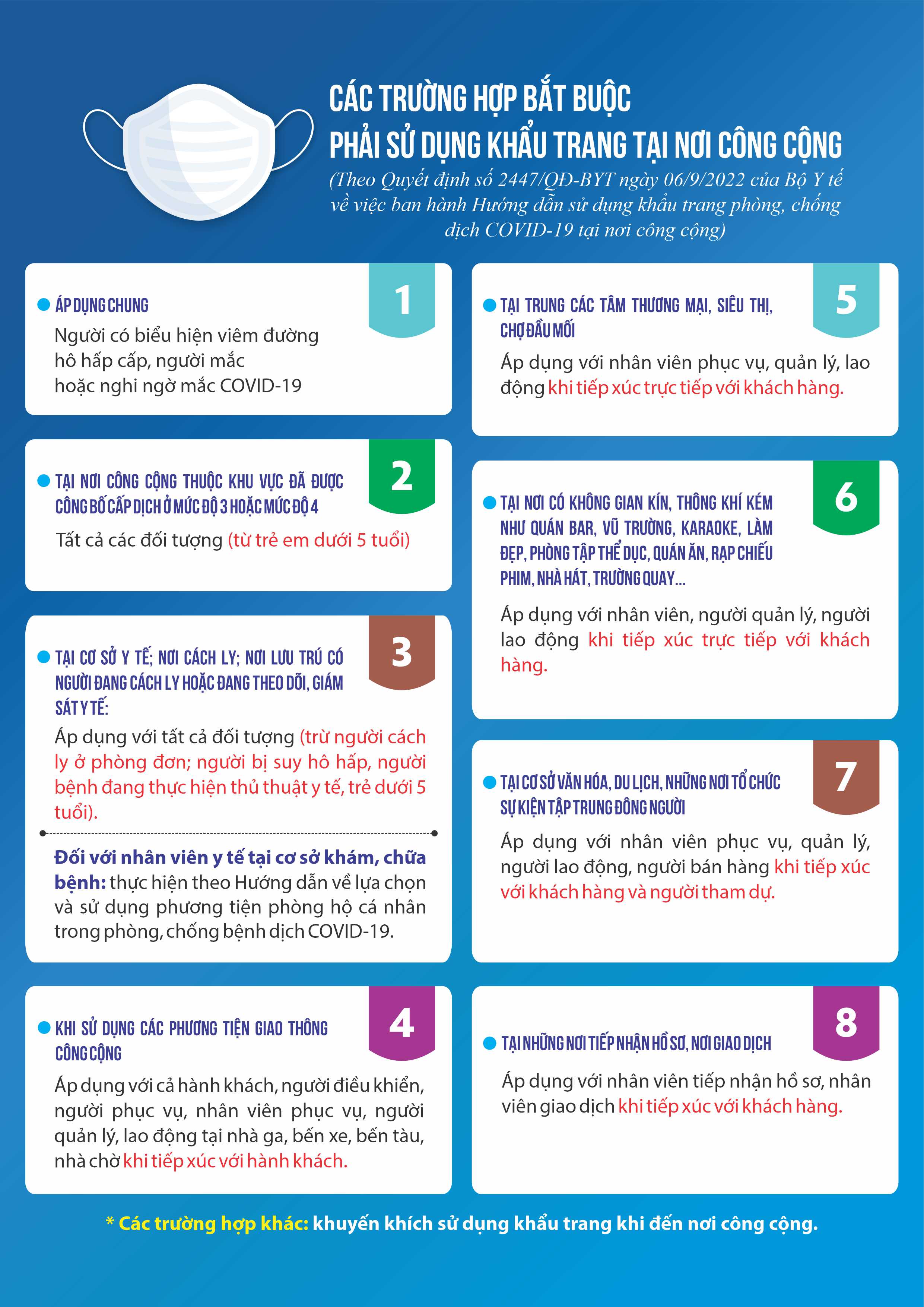 CÁC TRƯỜNG HỢP BẮT BUỘC
PHẢI SỬ DỤNG KHẨU TRANG TẠI NƠI CÔNG CỘNG

(Theo Quyết định số 2447/QĐ-BYT ngày 06/9/2022 của Bộ Y tế về việc ban hành Hướng dẫn sử dụng khẩu trang phòng, chống dịch COVID-19 tại nơi công cộng)

1

ÁP DỤNG CHUNG

Người có biểu hiện viêm đường hô hấp cấp, người mắc hoặc nghi ngờ mắc COVID-19

2

TẠI NƠI CÔNG CỘNG THUỘC KHU VỰC ĐÃ ĐƯỢC CÔNG BỐ CẤP DỊCH Ở MỨC ĐỘ 3 HOẶC MỨC ĐỘ 4

Tất cả các đối tượng (từ trẻ em dưới 5 tuổi)

3

TẠI CƠ SỞ Y TẾ; NƠI CÁCH LY; NƠI LƯU TRÚ CÓ NGƯỜI ĐANG CÁCH LY HOẶC ĐANG THEO DÕI, GIÁM SÁT Y TẾ:

Áp dụng với tất cả đối tượng (trừ người cách ly ở phòng đơn; người bị suy hô hấp, người bệnh đang thực hiện thủ thuật y tế, trẻ dưới 5 tuổi).

Đối với nhân viên y tế tại cơ sở khám, chữa bệnh: thực hiện theo Hướng dẫn về lựa chọn và sử dụng phương tiện phòng hộ cá nhân trong phòng, chống bệnh dịch COVID-19.

4

KHI SỬ DỤNG CÁC PHƯƠNG TIỆN GIAO THÔNG CÔNG CỘNG

Áp dụng với cả hành khách, người điều khiển, người phục vụ, nhân viên phục vụ, người quản lý, lao động tại nhà ga, bến xe, bến tàu, nhà chờ khi tiếp xúc với hành khách.

5

TẠI TRUNG CÁC TÂM THƯƠNG MẠI, SIÊU THỊ, CHỢ ĐẦU MỐI

Áp dụng với nhân viên phục vụ, quản lý, lao động khi tiếp xúc trực tiếp với khách hàng.

6

TẠI NƠI CÓ KHÔNG GIAN KÍN, THÔNG KHÍ KÉM NHƯ QUÁN BAR, VŨ TRƯỜNG, KARAOKE, LÀM ĐẸP, PHÒNG TẬP THỂ DỤC, QUÁN ĂN, RẠP CHIẾU PHIM, NHÀ HÁT, TRƯỜNG QUAY...

Áp dụng với nhân viên, người quản lý, người lao động khi tiếp xúc trực tiếp với khách hàng.

7

TẠI CƠ SỞ VĂN HÓA, DU LỊCH, NHỮNG NƠI TỔ CHỨC SỰ KIỆN TẬP TRUNG ĐÔNG NGƯỜI

Áp dụng với nhân viên phục vụ, quản lý, người lao động, người bán hàng khi tiếp xúc với khách hàng và người tham dự.

8

TẠI NHỮNG NƠI TIẾP NHẬN HỒ SƠ, NƠI GIAO DỊCH

Áp dụng với nhân viên tiếp nhận hồ sơ, nhân viên giao dịch khi tiếp xúc với khách hàng.

* Các trường hợp khác: khuyến khích sử dụng khẩu trang khi đến nơi công cộng.